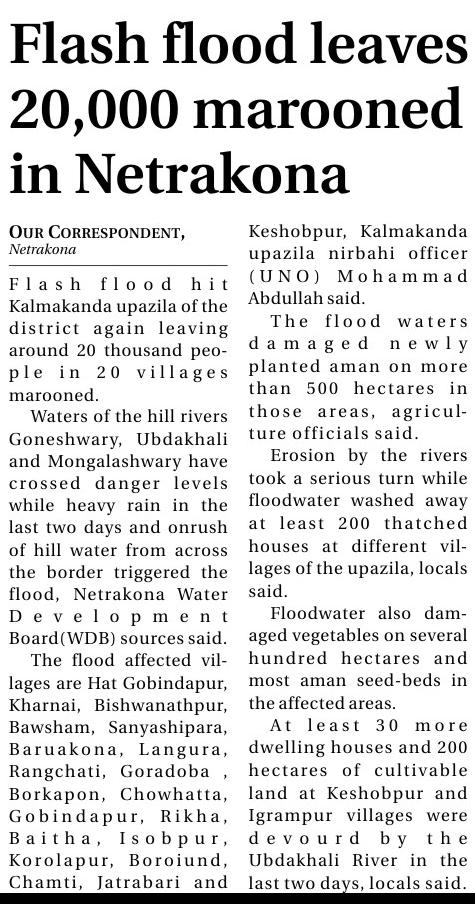 Flash flood leaves 20,000 marooned in Netrakona

OUR CORRESPONDENT, Netrakona

Flash flood hit Kalmakanda upazila of the district again leaving around 20 thousand people in 20 villages marooned.

Waters of the hill rivers Goneshwary, Ubdakhali and Mongalashwary have crossed danger levels while heavy rain in the last two days and onrush of hill water from across the border triggered the flood, Netrakona Water Development Board(WDB) sources said.

The flood affected villages are Hat Gobindapur, Kharnai, Bishwanathpur, Bawsham, Sanyashipara, Baruakona, Langura, Rangchati, Goradoba , Borkapon, Chowhatta, Gobindapur, Rikha, Baitha, Isobpur, Korolapur, Boroiund, Chamti, Jatrabari and Keshobpur, Kalmakanda upazila nirbahi officer (UNO) Mohammad Abdullah said.

The flood waters damaged newly planted aman on more than 500 hectares in those areas, agriculture officials said.

Erosion by the rivers took a serious turn while floodwater washed away at least 200 thatched houses at different villages of the upazila, locals said.

Floodwater also damaged vegetables on several hundred hectares and most aman seed-beds in the affected areas.

At least 30 more dwelling houses and 200 hectares of cultivable land at Keshobpur and Igrampur villages were devourd by the Ubdakhali River in the last two days, locals said.